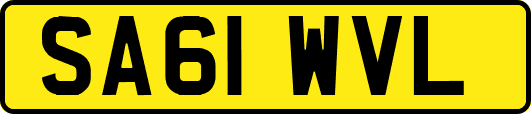 SA61 WVL